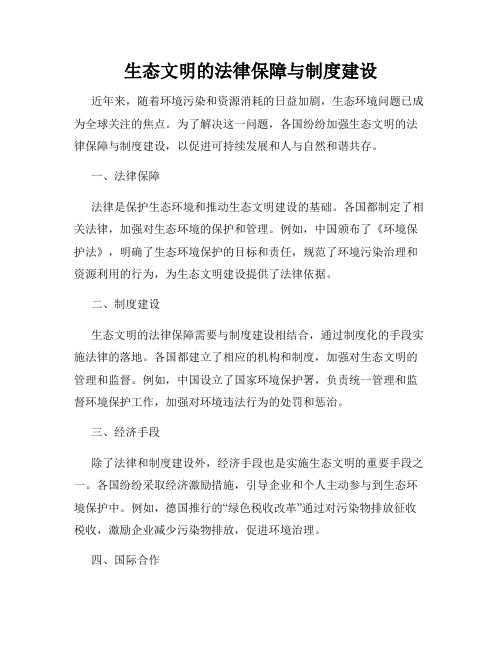 生态文明的法律保障与制度建设

近年来，随着环境污染和资源消耗的日益加剧，生态环境问题已成为全球关注的焦点。为了解决这一问题，各国纷纷加强生态文明的法律保障与制度建设，以促进可持续发展和人与自然和谐共存。

一、法律保障

法律是保护生态环境和推动生态文明建设的基础。各国都制定了相关法律，加强对生态环境的保护和管理。例如，中国颁布了《环境保护法》，明确了生态环境保护的目标和责任，规范了环境污染治理和资源利用的行为，为生态文明建设提供了法律依据。

二、制度建设

生态文明的法律保障需要与制度建设相结合，通过制度化的手段实施法律的落地。各国都建立了相应的机构和制度，加强对生态文明的管理和监督。例如，中国设立了国家环境保护署，负责统一管理和监督环境保护工作，加强对环境违法行为的处罚和惩治。

三、经济手段

除了法律和制度建设外，经济手段也是实施生态文明的重要手段之一。各国纷纷采取经济激励措施，引导企业和个人主动参与到生态环境保护中。例如，德国推行的“绿色税收改革”通过对污染物排放征收税收，激励企业减少污染物排放，促进环境治理。

四、国际合作